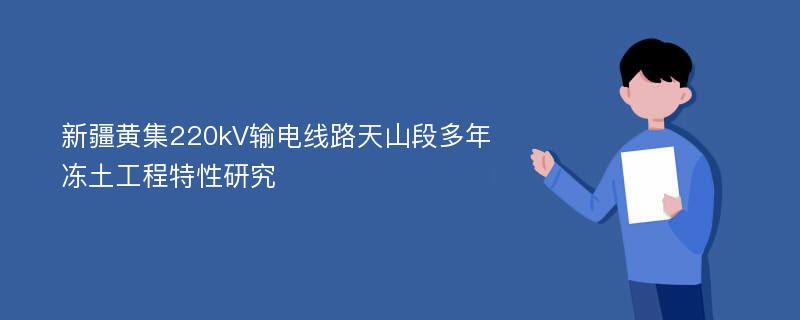 新疆黄集220kV输电线路天山段多年冻土工程特性研究